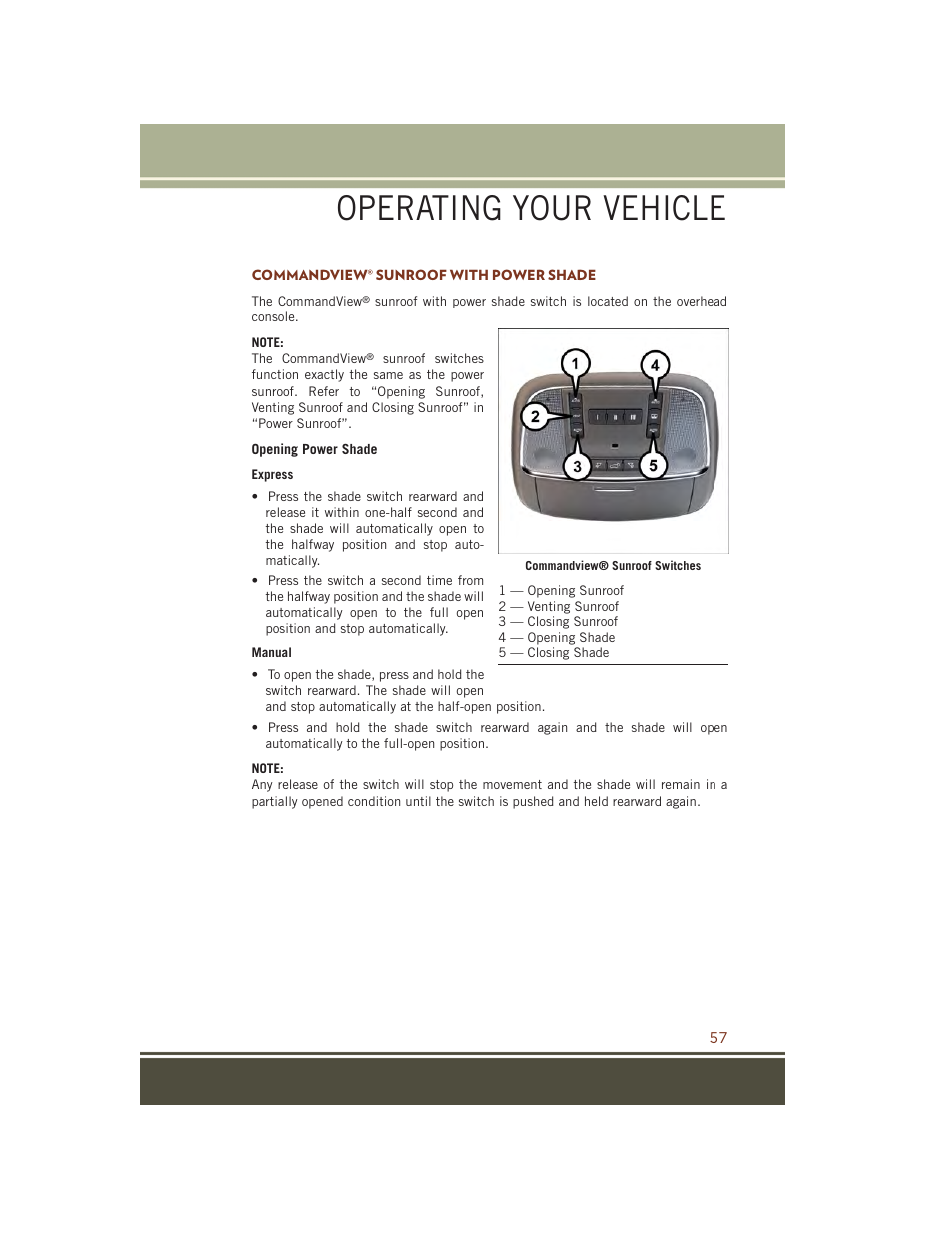 OPERATING YOUR VEHICLE

COMMANDVIEW® SUNROOF WITH POWER SHADE

The CommandView® sunroof with power shade switch is located on the overhead console.

NOTE:
The CommandView® sunroof switches function exactly the same as the power sunroof. Refer to “Opening Sunroof, Venting Sunroof and Closing Sunroof” in “Power Sunroof”.

Opening Power Shade

Express

• Press the shade switch rearward and release it within one-half second and the shade will automatically open to the halfway position and stop automatically.

• Press the switch a second time from the halfway position and the shade will automatically open to the full open position and stop automatically.

Manual

• To open the shade, press and hold the switch rearward. The shade will open and stop automatically at the half-open position.

• Press and hold the shade switch rearward again and the shade will open automatically to the full-open position.

NOTE:
Any release of the switch will stop the movement and the shade will remain in a partially opened condition until the switch is pushed and held rearward again.

1
4
2
3
5

Commandview® Sunroof Switches

1 — Opening Sunroof
2 — Venting Sunroof
3 — Closing Sunroof
4 — Opening Shade
5 — Closing Shade

57